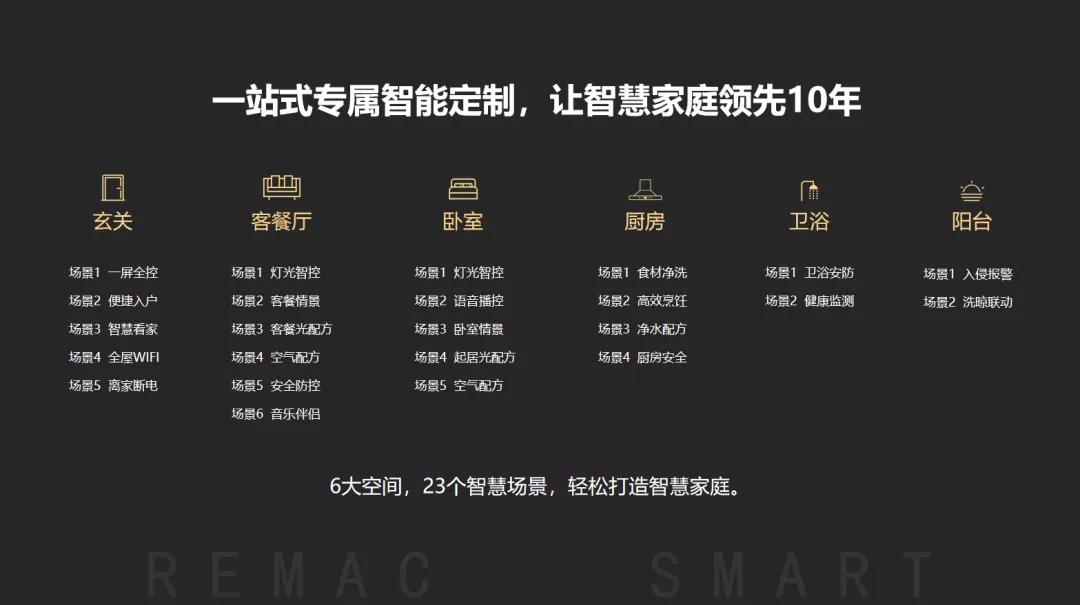 一站式专属智能定制，让智慧家庭领先10年

玄关

场景1 一屏全控
场景2 便捷入户
场景3 智慧看家
场景4 全屋WIFI
场景5 离家断电

客餐厅

场景1 灯光智控
场景2 客餐情景
场景3 客餐光配方
场景4 空气配方
场景5 安全防控
场景6 音乐伴侣

卧室

场景1 灯光智控
场景2 语音播控
场景3 卧室情景
场景4 起居光配方
场景5 空气配方

厨房

场景1 食材净洗
场景2 高效烹饪
场景3 净水配方
场景4 厨房安全

卫浴

场景1 卫浴安防
场景2 健康监测

阳台

场景1 入侵报警
场景2 洗晾联动

6大空间，23个智慧场景，轻松打造智慧家庭。

REMAC SMART